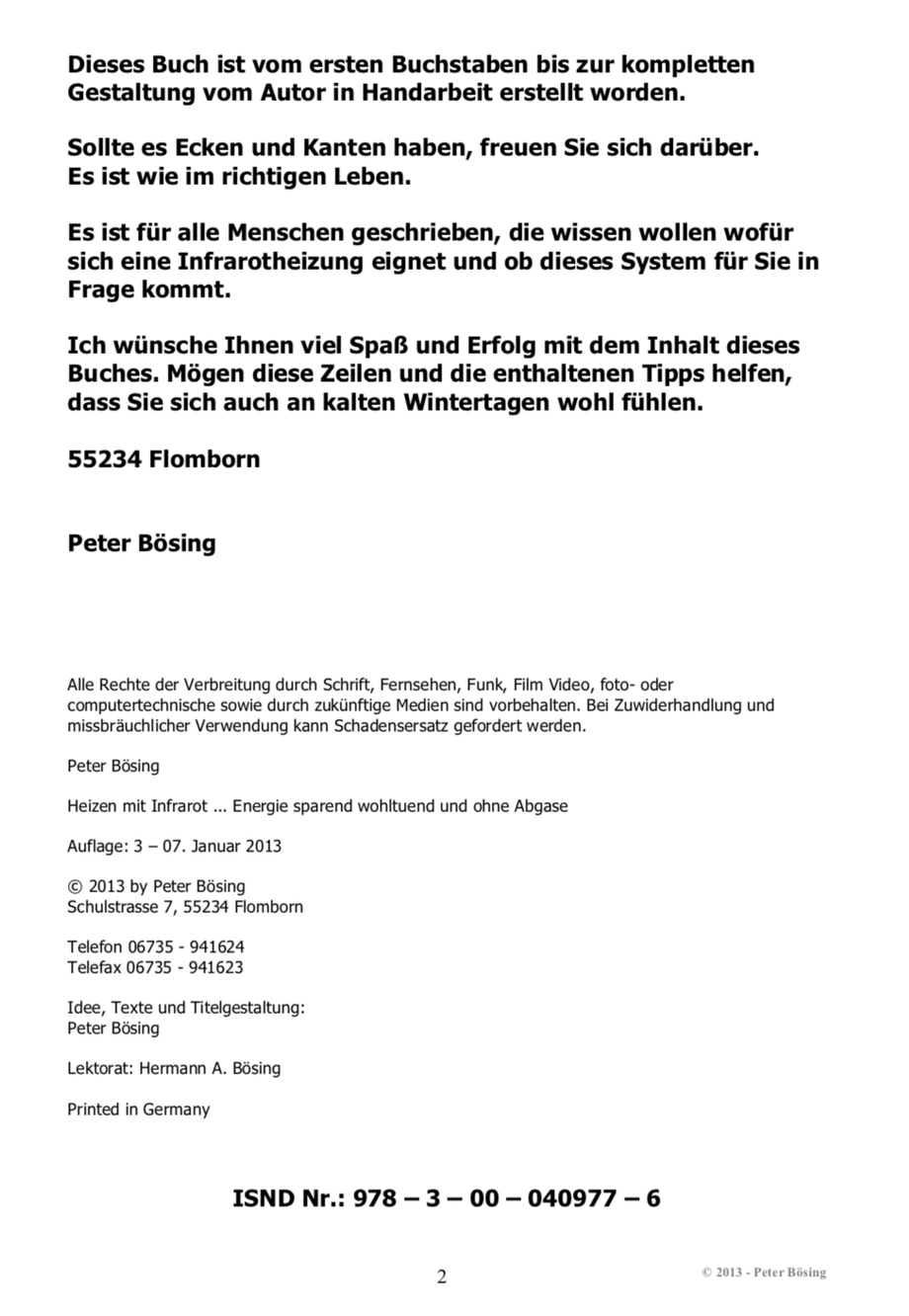 Dieses Buch ist vom ersten Buchstaben bis zur kompletten Gestaltung vom Autor in Handarbeit erstellt worden.

Sollte es Ecken und Kanten haben, freuen Sie sich darüber.
Es ist wie im richtigen Leben.

Es ist für alle Menschen geschrieben, die wissen wollen wofür sich eine Infrarotheizung eignet und ob dieses System für Sie in Frage kommt.

Ich wünsche Ihnen viel Spaß und Erfolg mit dem Inhalt dieses Buches. Mögen diese Zeilen und die enthaltenen Tipps helfen, dass Sie sich auch an kalten Wintertagen wohl fühlen.

55234 Flomborn

Peter Bösing

Alle Rechte der Verbreitung durch Schrift, Fernsehen, Funk, Film Video, foto- oder computertechnische sowie durch zukünftige Medien sind vorbehalten. Bei Zuwiderhandlung und missbräuchlicher Verwendung kann Schadensersatz gefordert werden.

Peter Bösing

Heizen mit Infrarot ... Energie sparend wohltuend und ohne Abgase

Auflage: 3 – 07. Januar 2013

© 2013 by Peter Bösing
Schulstrasse 7, 55234 Flomborn

Telefon 06735 - 941624
Telefax 06735 - 941623

Idee, Texte und Titelgestaltung:
Peter Bösing

Lektorat: Hermann A. Bösing

Printed in Germany

ISND Nr.: 978 – 3 – 00 – 040977 – 6

2

© 2013 - Peter Bösing